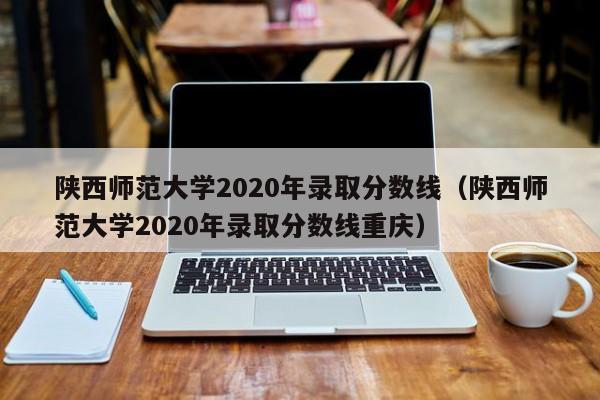 陕西师范大学2020年录取分数线（陕西师范大学2020年录取分数线重庆）